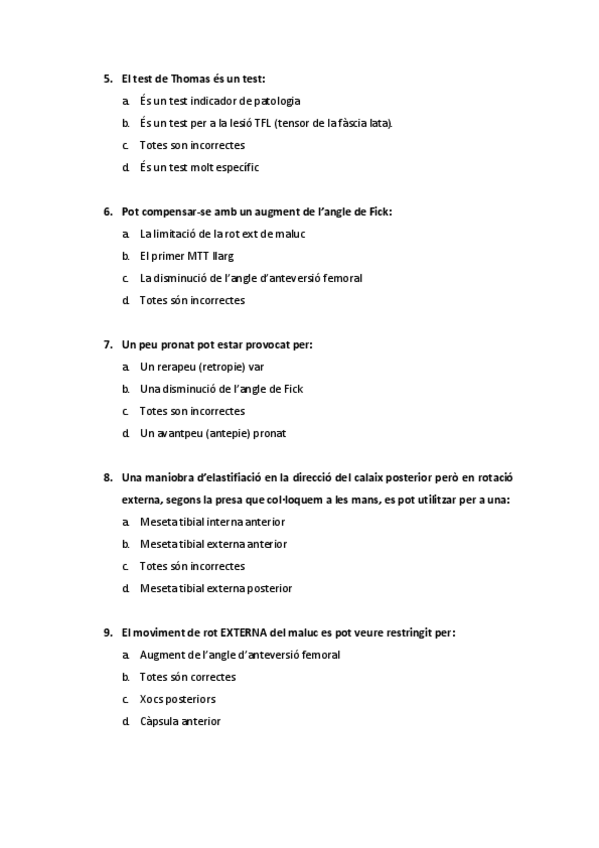 5. El test de Thomas és un test:

a. És un test indicador de patologia
b. És un test per a la lesió TFL (tensor de la fàscia lata).
c. Totes son incorrectes
d. És un test molt específic

6. Pot compensar-se amb un augment de l'angle de Fick:

a. La limitació de la rot ext de maluc
b. El primer MTT llarg
c. La disminució de l'angle d'anteversió femoral
d. Totes són incorrectes

7. Un peu pronat pot estar provocat per:

a. Un rerapeu (retropie) var
b. Una disminució de l'angle de Fick
c. Totes son incorrectes
d. Un avantpeu (antepie) pronat

8. Una maniobra d'elastifiació en la direcció del calaix posterior però en rotació externa, segons la presa que col·loquem a les mans, es pot utilitzar per a una:

a. Meseta tibial interna anterior
b. Meseta tibial externa anterior
c. Totes són incorrectes
d. Meseta tibial externa posterior

9. El moviment de rot EXTERNA del maluc es pot veure restringit per:

a. Augment de l'angle d'anteversió femoral
b. Totes són correctes
c. Xocs posteriors
d. Càpsula anterior